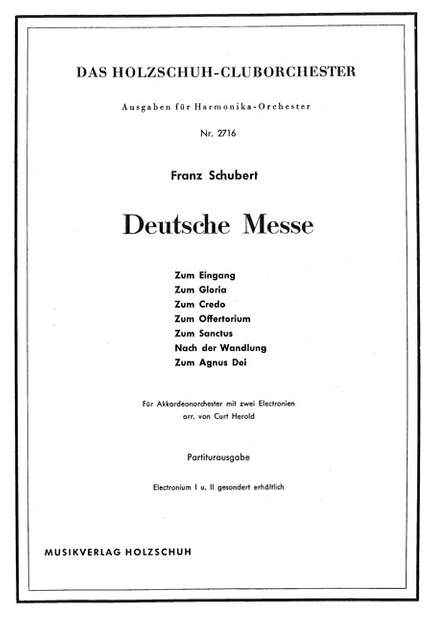 DAS HOLZSCHUH-CLUBORCHESTER

Ausgaben für Harmonika-Orchester

Nr. 2716

Franz Schubert

Deutsche Messe

Zum Eingang
Zum Gloria
Zum Credo
Zum Offertorium
Zum Sanctus
Nach der Wandlung
Zum Agnus Dei

Für Akkordeonorchester mit zwei Electronien
arr. von Curt Herold

Partiturausgabe

Electronium I u. II gesondert erhältlich

MUSIKVERLAG HOLZSCHUH